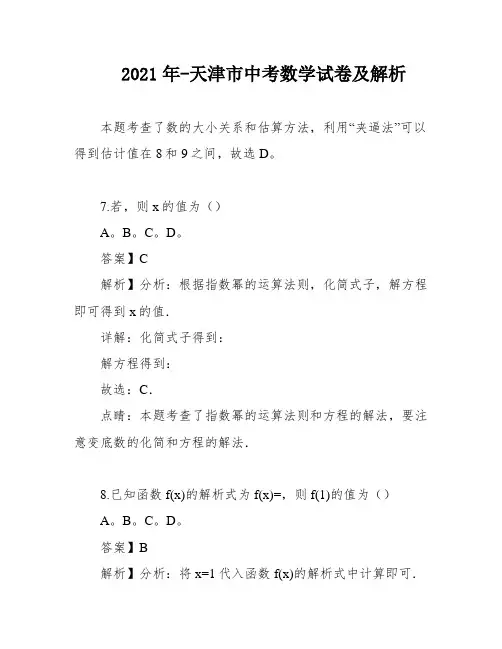 2021年-天津市中考数学试卷及解析

本题考查了数的大小关系和估算方法，利用“夹逼法”可以得到估计值在8和9之间，故选D。

7.若，则x的值为（）

A。B。C。D。

答案】C

解析】分析：根据指数幂的运算法则，化简式子，解方程即可得到x的值.

详解：化简式子得到：

解方程得到：

故选：C.

点睛：本题考查了指数幂的运算法则和方程的解法，要注意变底数的化简和方程的解法.

8.已知函数f(x)的解析式为f(x)=，则f(1)的值为（）

A。B。C。D。

答案】B

解析】分析：将x=1代入函数f(x)的解析式中计算即可.